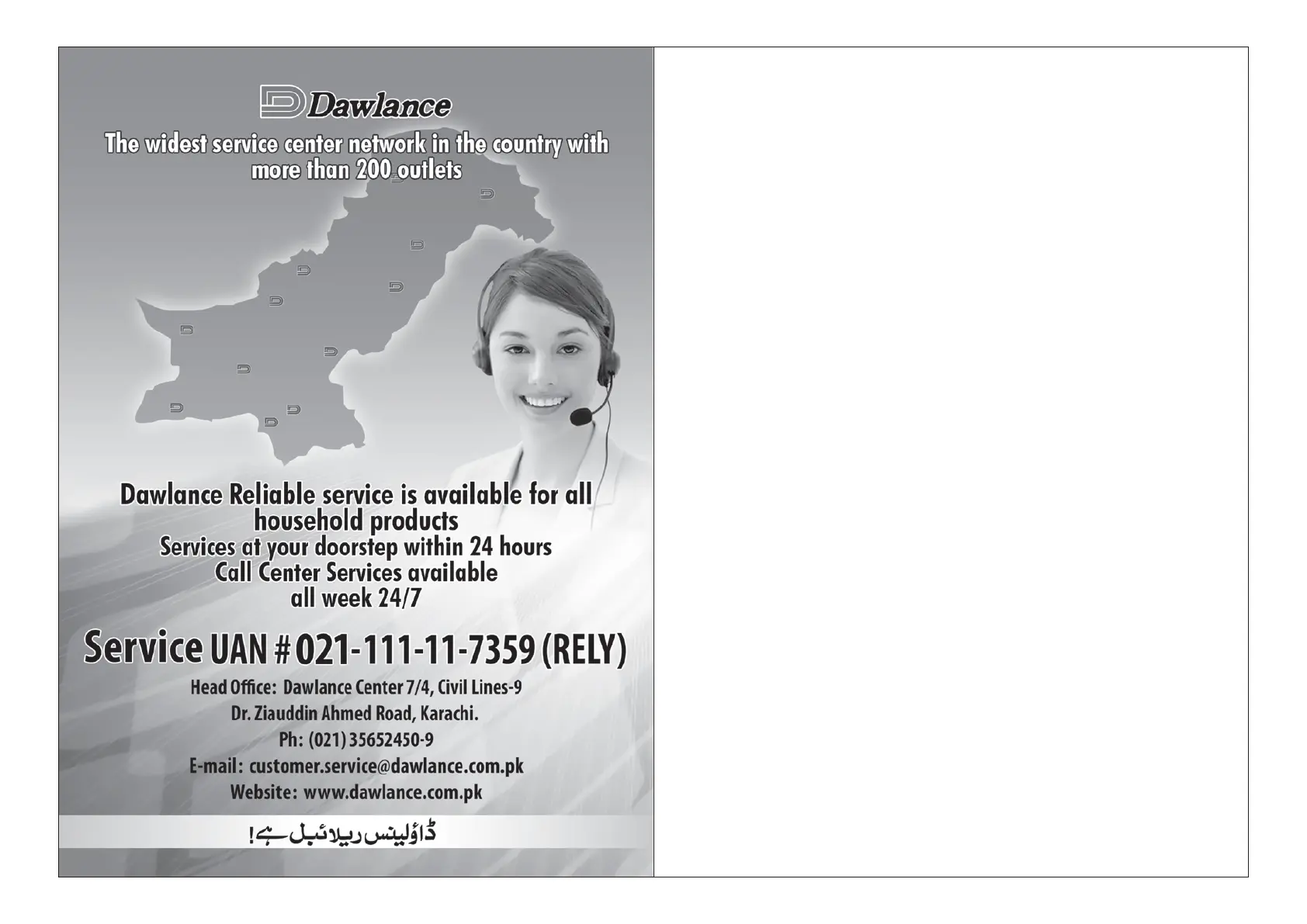 Dawlance

The widest service center network in the country with more than 200 outlets

Dawlance Reliable service is available for all household products

Services at your doorstep within 24 hours

Call Center Services available all week 24/7

Service UAN # 021-111-11-7359 (RELY)

Head Office: Dawlance Center 7/4, Civil Lines-9
Dr. Ziauddin Ahmed Road, Karachi.
Ph: (021) 35652450-9
E-mail: customer.service@dawlance.com.pk
Website: www.dawlance.com.pk

ڈاؤلینس ریلائبل ہے!